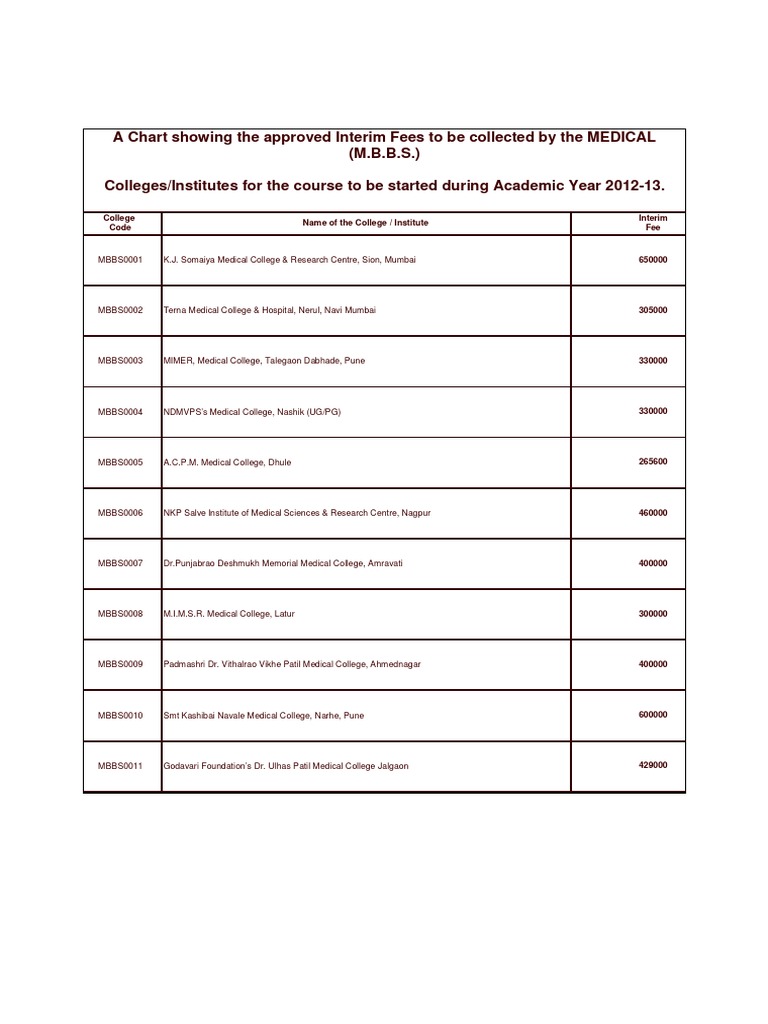 A Chart showing the approved Interim Fees to be collected by the MEDICAL (M.B.B.S.)

Colleges/Institutes for the course to be started during Academic Year 2012-13.

| College Code | Name of the College / Institute | Interim Fee |
|---|---|---|
| MBBS0001 | K.J. Somaiya Medical College & Research Centre, Sion, Mumbai | 650000 |
| MBBS0002 | Terna Medical College & Hospital, Nerul, Navi Mumbai | 305000 |
| MBBS0003 | MIMER, Medical College, Talegaon Dabhade, Pune | 330000 |
| MBBS0004 | NDMVPS's Medical College, Nashik (UG/PG) | 330000 |
| MBBS0005 | A.C.P.M. Medical College, Dhule | 265600 |
| MBBS0006 | NKP Salve Institute of Medical Sciences & Research Centre, Nagpur | 460000 |
| MBBS0007 | Dr.Punjabrao Deshmukh Memorial Medical College, Amravati | 400000 |
| MBBS0008 | M.I.M.S.R. Medical College, Latur | 300000 |
| MBBS0009 | Padmashri Dr. Vithalrao Vikhe Patil Medical College, Ahmednagar | 400000 |
| MBBS0010 | Smt Kashibai Navale Medical College, Narhe, Pune | 600000 |
| MBBS0011 | Godavari Foundation's Dr. Ulhas Patil Medical College Jalgaon | 429000 |